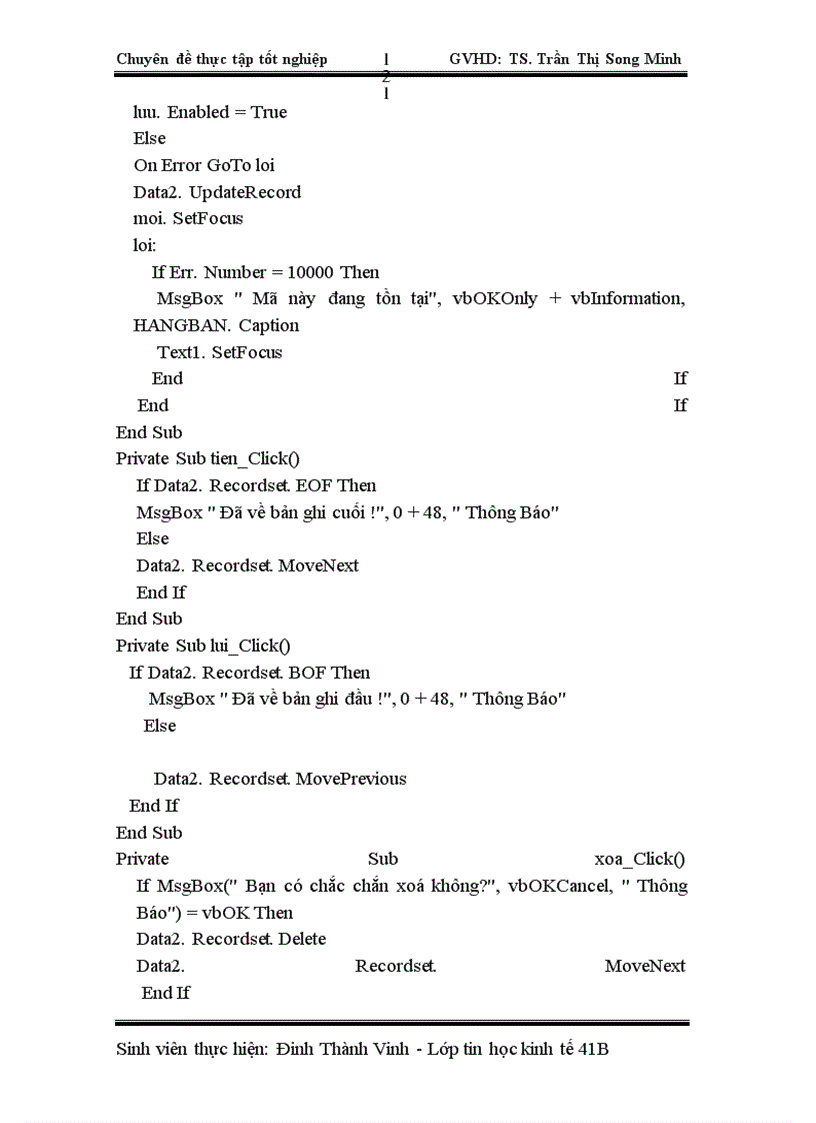 Chuyên đề thực tập tốt nghiệp 1 2 1 GVHD: TS. Trần Thị Song Minh

luu. Enabled = True
Else
On Error GoTo loi
Data2. UpdateRecord
moi. SetFocus
loi:
If Err. Number = 10000 Then
MsgBox " Mã này đang tồn tại", vbOKOnly + vbInformation, HANGBAN. Caption
Text1. SetFocus
End If
End If
End Sub
Private Sub tien_Click()
If Data2. Recordset. EOF Then
MsgBox " Đã về bản ghi cuối !", 0 + 48, " Thông Báo"
Else
Data2. Recordset. MoveNext
End If
End Sub
Private Sub lui_Click()
If Data2. Recordset. BOF Then
MsgBox " Đã về bản ghi đầu !", 0 + 48, " Thông Báo"
Else

Data2. Recordset. MovePrevious
End If
End Sub
Private Sub xoa_Click()
If MsgBox(" Bạn có chắc chắn xoá không?", vbOKCancel, " Thông Báo") = vbOK Then
Data2. Recordset. Delete
Data2. Recordset. MoveNext
End If

Sinh viên thực hiện: Đinh Thành Vinh - Lớp tin học kinh tế 41B